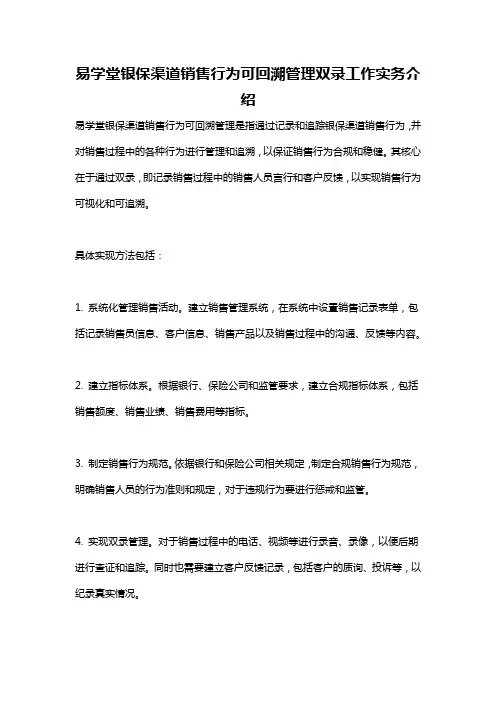 易学堂银保渠道销售行为可回溯管理双录工作实务介绍

易学堂银保渠道销售行为可回溯管理是指通过记录和追踪银保渠道销售行为，并对销售过程中的各种行为进行管理和追溯，以保证销售行为合规和稳健。其核心在于通过双录，即记录销售过程中的销售人员言行和客户反馈，以实现销售行为可视化和可追溯。

具体实现方法包括：

1. 系统化管理销售活动。建立销售管理系统，在系统中设置销售记录表单，包括记录销售员信息、客户信息、销售产品以及销售过程中的沟通、反馈等内容。

2. 建立指标体系。根据银行、保险公司和监管要求，建立合规指标体系，包括销售额度、销售业绩、销售费用等指标。

3. 制定销售行为规范。依据银行和保险公司相关规定，制定合规销售行为规范，明确销售人员的行为准则和规定，对于违规行为要进行惩戒和监管。

4. 实现双录管理。对于销售过程中的电话、视频等进行录音、录像，以便后期进行查证和追踪。同时也需要建立客户反馈记录，包括客户的质询、投诉等，以纪录真实情况。